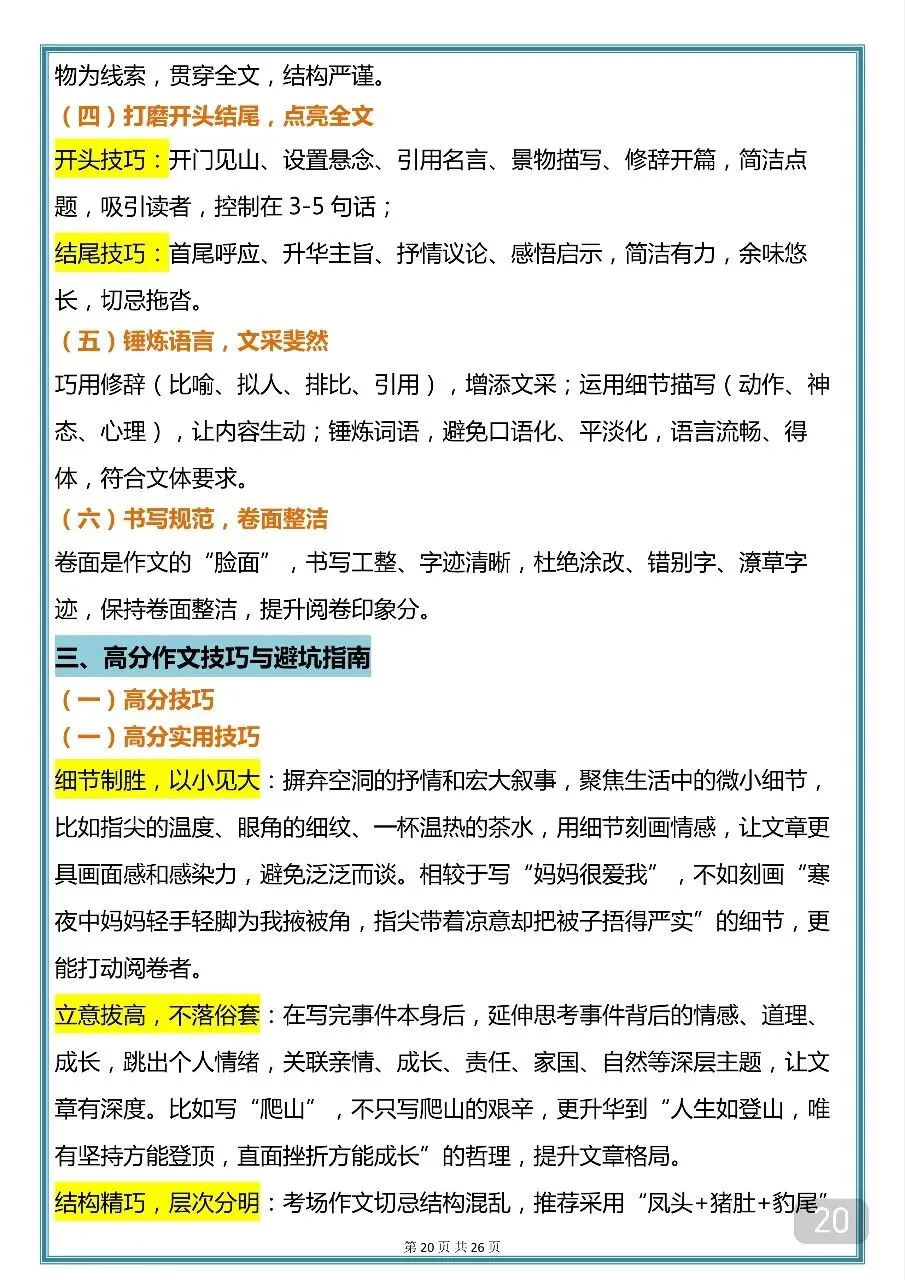 物为线索，贯穿全文，结构严谨。

（四）打磨开头结尾，点亮全文

开头技巧：开门见山、设置悬念、引用名言、景物描写、修辞开篇，简洁点题，吸引读者，控制在 3-5 句话；

结尾技巧：首尾呼应、升华主旨、抒情议论、感悟启示，简洁有力，余味悠长，切忌拖沓。

（五）锤炼语言，文采斐然

巧用修辞（比喻、拟人、排比、引用），增添文采；运用细节描写（动作、神态、心理），让内容生动；锤炼词语，避免口语化、平淡化，语言流畅、得体，符合文体要求。

（六）书写规范，卷面整洁

卷面是作文的“脸面”，书写工整、字迹清晰，杜绝涂改、错别字、潦草字迹，保持卷面整洁，提升阅卷印象分。

三、高分作文技巧与避坑指南

（一）高分技巧

（一）高分实用技巧

细节制胜，以小见大：摒弃空洞的抒情和宏大叙事，聚焦生活中的微小细节，比如指尖的温度、眼角的细纹、一杯温热的茶水，用细节刻画情感，让文章更具画面感和感染力，避免泛泛而谈。相较于写“妈妈很爱我”，不如刻画“寒夜中妈妈轻手轻脚为我掖被角，指尖带着凉意却把被子捂得严实”的细节，更能打动阅卷者。

立意拔高，不落俗套：在写完事件本身后，延伸思考事件背后的情感、道理、成长，跳出个人情绪，关联亲情、成长、责任、家国、自然等深层主题，让文章有深度。比如写“爬山”，不只写爬山的艰辛，更升华到“人生如登山，唯有坚持方能登顶，直面挫折方能成长”的哲理，提升文章格局。

结构精巧，层次分明：考场作文切忌结构混乱，推荐采用“凤头+猪肚+豹尾”

20

第 20 页 共 26 页